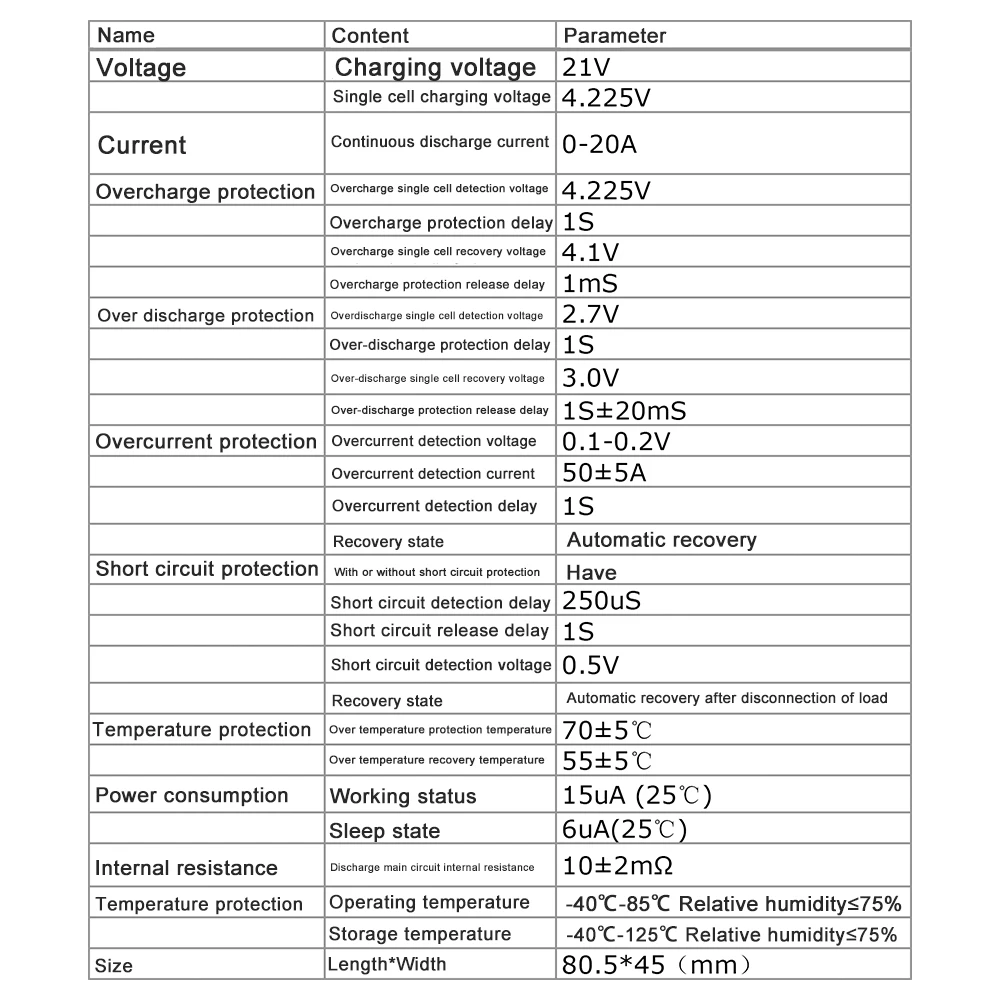 | Name | Content | Parameter |
|---|---|---|
| Voltage | Charging voltage | 21V |
| | Single cell charging voltage | 4.225V |
| Current | Continuous discharge current | 0-20A |
| Overcharge protection | Overcharge single cell detection voltage | 4.225V |
| | Overcharge protection delay | 1S |
| | Overcharge single cell recovery voltage | 4.1V |
| | Overcharge protection release delay | 1mS |
| Over discharge protection | Overdischarge single cell detection voltage | 2.7V |
| | Over-discharge protection delay | 1S |
| | Over-discharge single cell recovery voltage | 3.0V |
| | Over-discharge protection release delay | 1S±20mS |
| Overcurrent protection | Overcurrent detection voltage | 0.1-0.2V |
| | Overcurrent detection current | 50±5A |
| | Overcurrent detection delay | 1S |
| | Recovery state | Automatic recovery |
| Short circuit protection | With or without short circuit protection | Have |
| | Short circuit detection delay | 250uS |
| | Short circuit release delay | 1S |
| | Short circuit detection voltage | 0.5V |
| | Recovery state | Automatic recovery after disconnection of load |
| Temperature protection | Over temperature protection temperature | 70±5℃ |
| | Over temperature recovery temperature | 55±5℃ |
| Power consumption | Working status | 15uA (25℃) |
| | Sleep state | 6uA(25℃) |
| Internal resistance | Discharge main circuit internal resistance | 10±2mΩ |
| Temperature protection | Operating temperature | -40℃-85℃ Relative humidity≤75% |
| | Storage temperature | -40℃-125℃ Relative humidity≤75% |
| Size | Length*Width | 80.5*45（mm） |